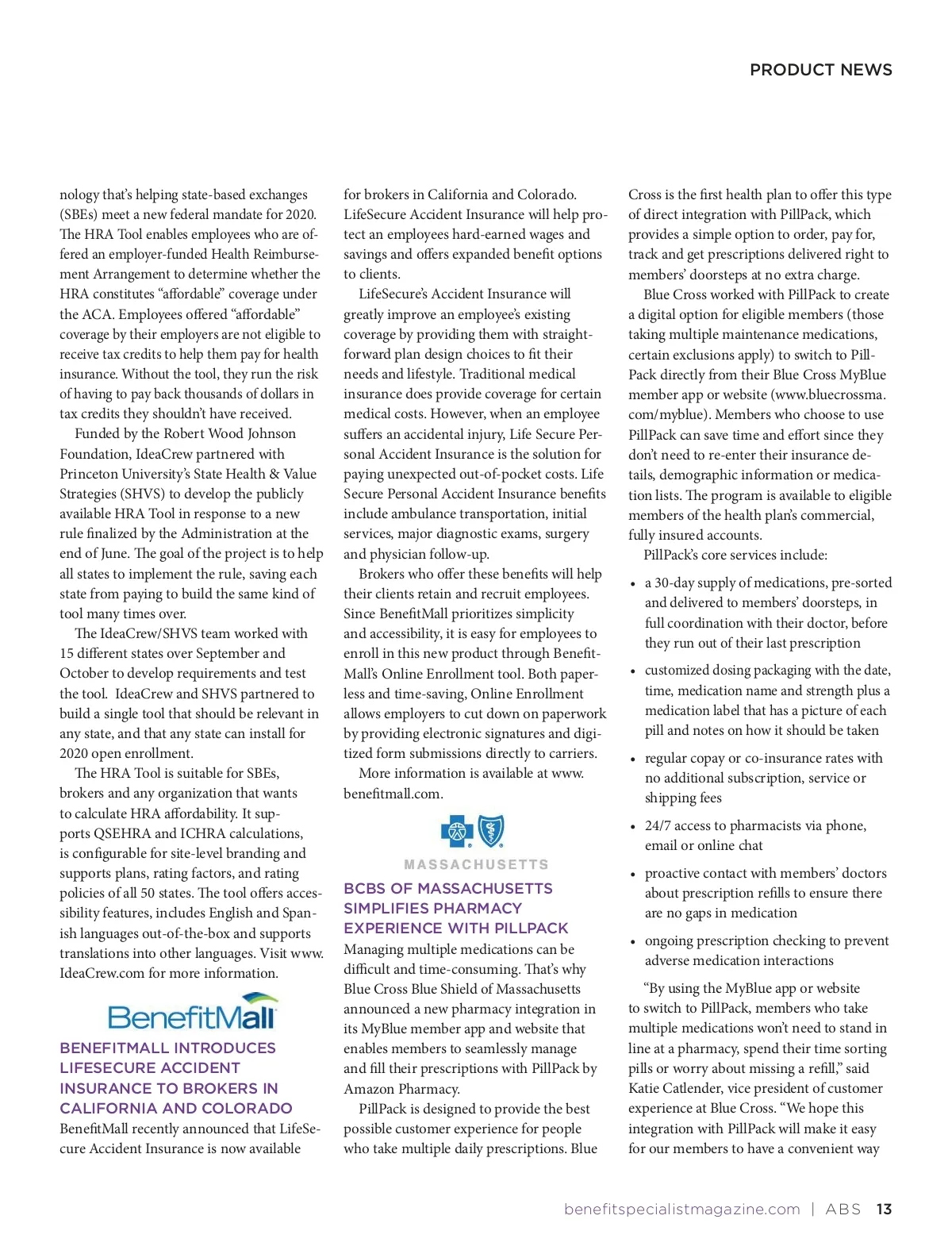 PRODUCT NEWS

nology that's helping state-based exchanges (SBEs) meet a new federal mandate for 2020. The HRA Tool enables employees who are offered an employer-funded Health Reimbursement Arrangement to determine whether the HRA constitutes "affordable" coverage under the ACA. Employees offered "affordable" coverage by their employers are not eligible to receive tax credits to help them pay for health insurance. Without the tool, they run the risk of having to pay back thousands of dollars in tax credits they shouldn't have received.

Funded by the Robert Wood Johnson Foundation, IdeaCrew partnered with Princeton University's State Health & Value Strategies (SHVS) to develop the publicly available HRA Tool in response to a new rule finalized by the Administration at the end of June. The goal of the project is to help all states to implement the rule, saving each state from paying to build the same kind of tool many times over.

The IdeaCrew/SHVS team worked with 15 different states over September and October to develop requirements and test the tool. IdeaCrew and SHVS partnered to build a single tool that should be relevant in any state, and that any state can install for 2020 open enrollment.

The HRA Tool is suitable for SBEs, brokers and any organization that wants to calculate HRA affordability. It supports QSEHRA and ICHRA calculations, is configurable for site-level branding and supports plans, rating factors, and rating policies of all 50 states. The tool offers accessibility features, includes English and Spanish languages out-of-the-box and supports translations into other languages. Visit www.IdeaCrew.com for more information.

BenefitMall

BENEFITMALL INTRODUCES LIFESECURE ACCIDENT INSURANCE TO BROKERS IN CALIFORNIA AND COLORADO
BenefitMall recently announced that LifeSecure Accident Insurance is now available for brokers in California and Colorado. LifeSecure Accident Insurance will help protect an employees hard-earned wages and savings and offers expanded benefit options to clients.

LifeSecure's Accident Insurance will greatly improve an employee's existing coverage by providing them with straightforward plan design choices to fit their needs and lifestyle. Traditional medical insurance does provide coverage for certain medical costs. However, when an employee suffers an accidental injury, Life Secure Personal Accident Insurance is the solution for paying unexpected out-of-pocket costs. Life Secure Personal Accident Insurance benefits include ambulance transportation, initial services, major diagnostic exams, surgery and physician follow-up.

Brokers who offer these benefits will help their clients retain and recruit employees. Since BenefitMall prioritizes simplicity and accessibility, it is easy for employees to enroll in this new product through BenefitMall's Online Enrollment tool. Both paperless and time-saving, Online Enrollment allows employers to cut down on paperwork by providing electronic signatures and digitized form submissions directly to carriers.

More information is available at www.benefitmall.com.

MASSACHUSETTS

BCBS OF MASSACHUSETTS SIMPLIFIES PHARMACY EXPERIENCE WITH PILLPACK
Managing multiple medications can be difficult and time-consuming. That's why Blue Cross Blue Shield of Massachusetts announced a new pharmacy integration in its MyBlue member app and website that enables members to seamlessly manage and fill their prescriptions with PillPack by Amazon Pharmacy.

PillPack is designed to provide the best possible customer experience for people who take multiple daily prescriptions. Blue Cross is the first health plan to offer this type of direct integration with PillPack, which provides a simple option to order, pay for, track and get prescriptions delivered right to members' doorsteps at no extra charge.

Blue Cross worked with PillPack to create a digital option for eligible members (those taking multiple maintenance medications, certain exclusions apply) to switch to PillPack directly from their Blue Cross MyBlue member app or website (www.bluecrossma.com/myblue). Members who choose to use PillPack can save time and effort since they don't need to re-enter their insurance details, demographic information or medication lists. The program is available to eligible members of the health plan's commercial, fully insured accounts.

PillPack's core services include:

• a 30-day supply of medications, pre-sorted and delivered to members' doorsteps, in full coordination with their doctor, before they run out of their last prescription
• customized dosing packaging with the date, time, medication name and strength plus a medication label that has a picture of each pill and notes on how it should be taken
• regular copay or co-insurance rates with no additional subscription, service or shipping fees
• 24/7 access to pharmacists via phone, email or online chat
• proactive contact with members' doctors about prescription refills to ensure there are no gaps in medication
• ongoing prescription checking to prevent adverse medication interactions

"By using the MyBlue app or website to switch to PillPack, members who take multiple medications won't need to stand in line at a pharmacy, spend their time sorting pills or worry about missing a refill," said Katie Catlender, vice president of customer experience at Blue Cross. "We hope this integration with PillPack will make it easy for our members to have a convenient way

benefitspecialistmagazine.com | ABS 13